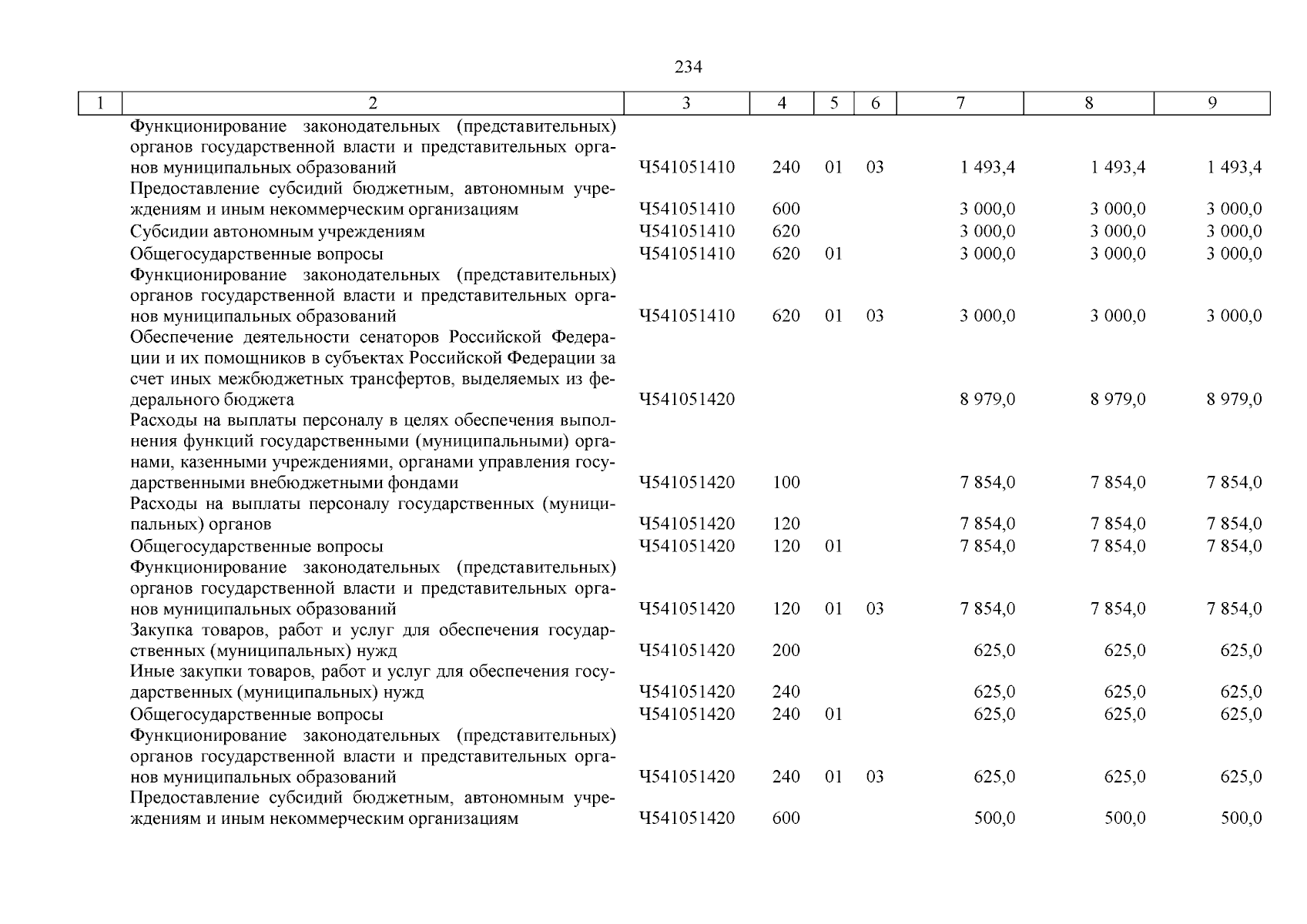 234

| 1 | 2 | 3 | 4 | 5 | 6 | 7 | 8 | 9 |
|---|---|---|---|---|---|---|---|---|
| | Функционирование законодательных (представительных) органов государственной власти и представительных органов муниципальных образований | Ч541051410 | 240 | 01 | 03 | 1 493,4 | 1 493,4 | 1 493,4 |
| | Предоставление субсидий бюджетным, автономным учреждениям и иным некоммерческим организациям | Ч541051410 | 600 | | | 3 000,0 | 3 000,0 | 3 000,0 |
| | Субсидии автономным учреждениям | Ч541051410 | 620 | | | 3 000,0 | 3 000,0 | 3 000,0 |
| | Общегосударственные вопросы | Ч541051410 | 620 | 01 | | 3 000,0 | 3 000,0 | 3 000,0 |
| | Функционирование законодательных (представительных) органов государственной власти и представительных органов муниципальных образований | Ч541051410 | 620 | 01 | 03 | 3 000,0 | 3 000,0 | 3 000,0 |
| | Обеспечение деятельности сенаторов Российской Федерации и их помощников в субъектах Российской Федерации за счет иных межбюджетных трансфертов, выделяемых из федерального бюджета | Ч541051420 | | | | 8 979,0 | 8 979,0 | 8 979,0 |
| | Расходы на выплаты персоналу в целях обеспечения выполнения функций государственными (муниципальными) органами, казенными учреждениями, органами управления государственными внебюджетными фондами | Ч541051420 | 100 | | | 7 854,0 | 7 854,0 | 7 854,0 |
| | Расходы на выплаты персоналу государственных (муниципальных) органов | Ч541051420 | 120 | | | 7 854,0 | 7 854,0 | 7 854,0 |
| | Общегосударственные вопросы | Ч541051420 | 120 | 01 | | 7 854,0 | 7 854,0 | 7 854,0 |
| | Функционирование законодательных (представительных) органов государственной власти и представительных органов муниципальных образований | Ч541051420 | 120 | 01 | 03 | 7 854,0 | 7 854,0 | 7 854,0 |
| | Закупка товаров, работ и услуг для обеспечения государственных (муниципальных) нужд | Ч541051420 | 200 | | | 625,0 | 625,0 | 625,0 |
| | Иные закупки товаров, работ и услуг для обеспечения государственных (муниципальных) нужд | Ч541051420 | 240 | | | 625,0 | 625,0 | 625,0 |
| | Общегосударственные вопросы | Ч541051420 | 240 | 01 | | 625,0 | 625,0 | 625,0 |
| | Функционирование законодательных (представительных) органов государственной власти и представительных органов муниципальных образований | Ч541051420 | 240 | 01 | 03 | 625,0 | 625,0 | 625,0 |
| | Предоставление субсидий бюджетным, автономным учреждениям и иным некоммерческим организациям | Ч541051420 | 600 | | | 500,0 | 500,0 | 500,0 |